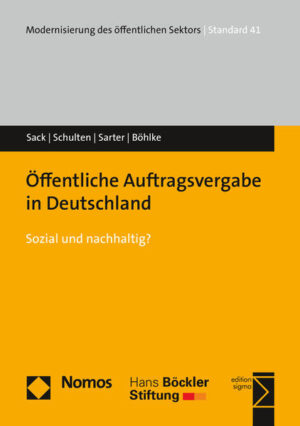 Modernisierung des öffentlichen Sektors | Standard 41

Sack | Schulten | Sarter | Böhlke

Öffentliche Auftragsvergabe in Deutschland

Sozial und nachhaltig?

Nomos

Hans Böckler Stiftung

edition sigma